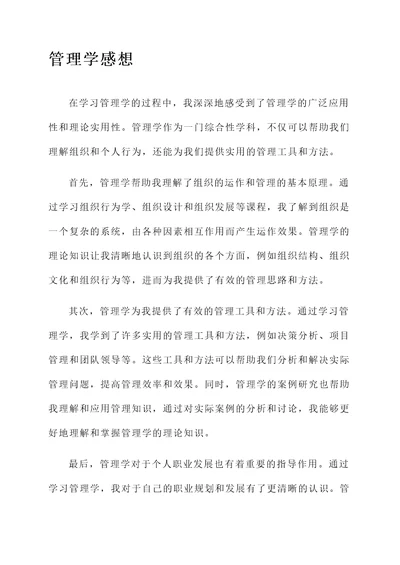 管理学感想

在学习管理学的过程中，我深深地感受到了管理学的广泛应用性和理论实用性。管理学作为一门综合性学科，不仅可以帮助我们理解组织和个人行为，还能为我们提供实用的管理工具和方法。

首先，管理学帮助我理解了组织的运作和管理的基本原理。通过学习组织行为学、组织设计和组织发展等课程，我了解到组织是一个复杂的系统，由各种因素相互作用而产生运作效果。管理学的理论知识让我清晰地认识到组织的各个方面，例如组织结构、组织文化和组织行为等，进而为我提供了有效的管理思路和方法。

其次，管理学为我提供了有效的管理工具和方法。通过学习管理学，我学到了许多实用的管理工具和方法，例如决策分析、项目管理和团队领导等。这些工具和方法可以帮助我们分析和解决实际管理问题，提高管理效率和效果。同时，管理学的案例研究也帮助我理解和应用管理知识，通过对实际案例的分析和讨论，我能够更好地理解和掌握管理学的理论知识。

最后，管理学对于个人职业发展也有着重要的指导作用。通过学习管理学，我对于自己的职业规划和发展有了更清晰的认识。管